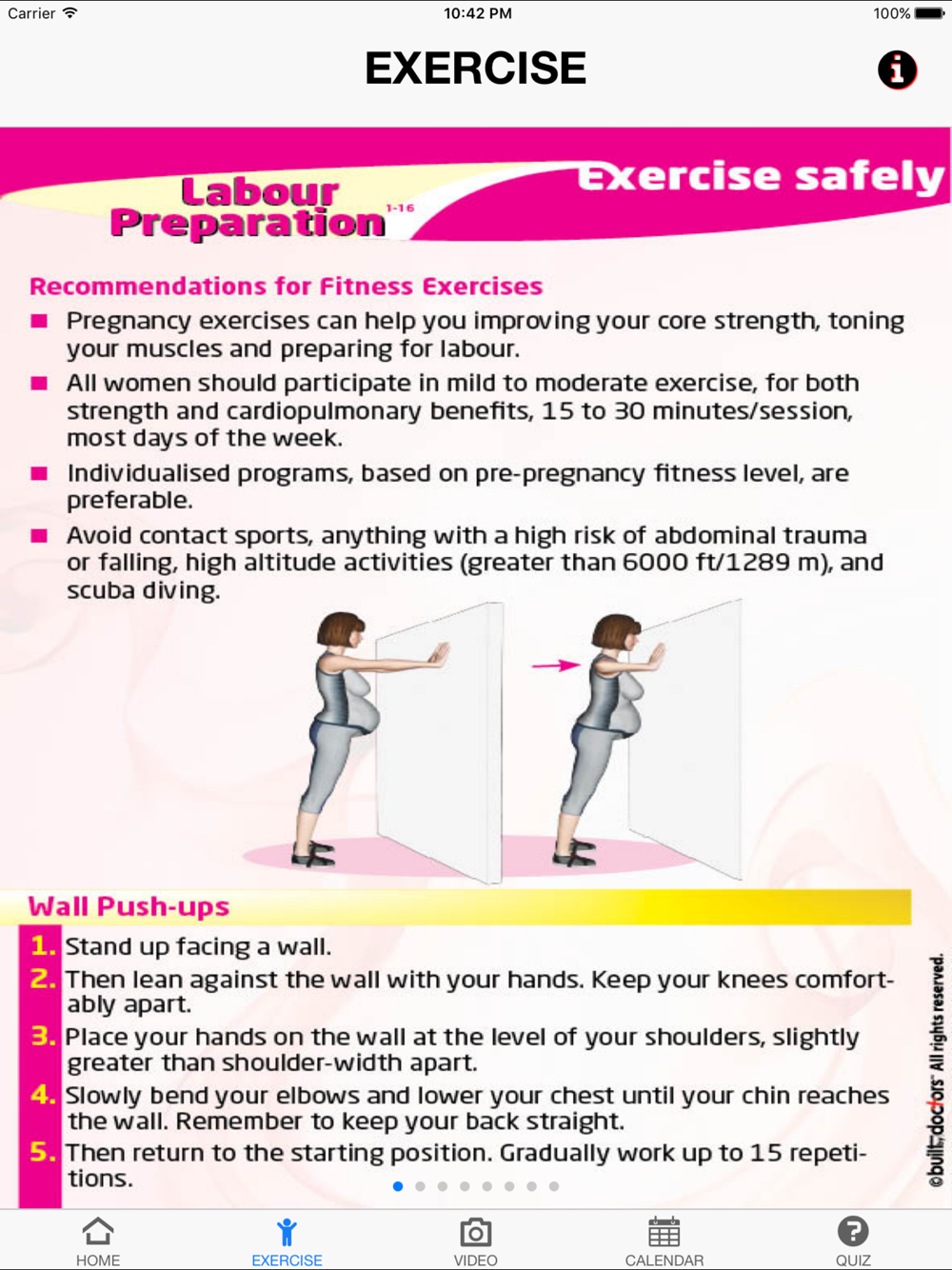 Carrier 10:42 PM 100%

EXERCISE

Labour Preparation 1-16

Exercise safely

Recommendations for Fitness Exercises

■ Pregnancy exercises can help you improving your core strength, toning your muscles and preparing for labour.

■ All women should participate in mild to moderate exercise, for both strength and cardiopulmonary benefits, 15 to 30 minutes/session, most days of the week.

■ Individualised programs, based on pre-pregnancy fitness level, are preferable.

■ Avoid contact sports, anything with a high risk of abdominal trauma or falling, high altitude activities (greater than 6000 ft/1289 m), and scuba diving.

Wall Push-ups

1. Stand up facing a wall.

2. Then lean against the wall with your hands. Keep your knees comfortably apart.

3. Place your hands on the wall at the level of your shoulders, slightly greater than shoulder-width apart.

4. Slowly bend your elbows and lower your chest until your chin reaches the wall. Remember to keep your back straight.

5. Then return to the starting position. Gradually work up to 15 repetitions.

©built-doctors All rights reserved.

HOME EXERCISE VIDEO CALENDAR QUIZ